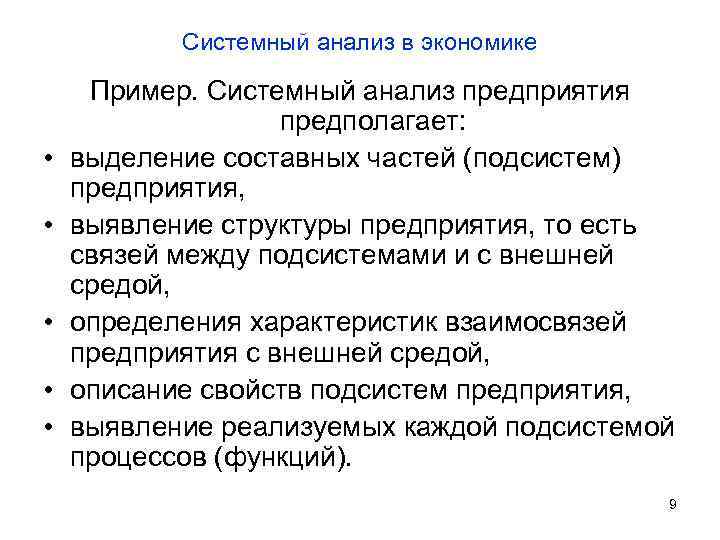 Системный анализ в экономике

Пример. Системный анализ предприятия предполагает:

• выделение составных частей (подсистем) предприятия,
• выявление структуры предприятия, то есть связей между подсистемами и с внешней средой,
• определения характеристик взаимосвязей предприятия с внешней средой,
• описание свойств подсистем предприятия,
• выявление реализуемых каждой подсистемой процессов (функций).

9